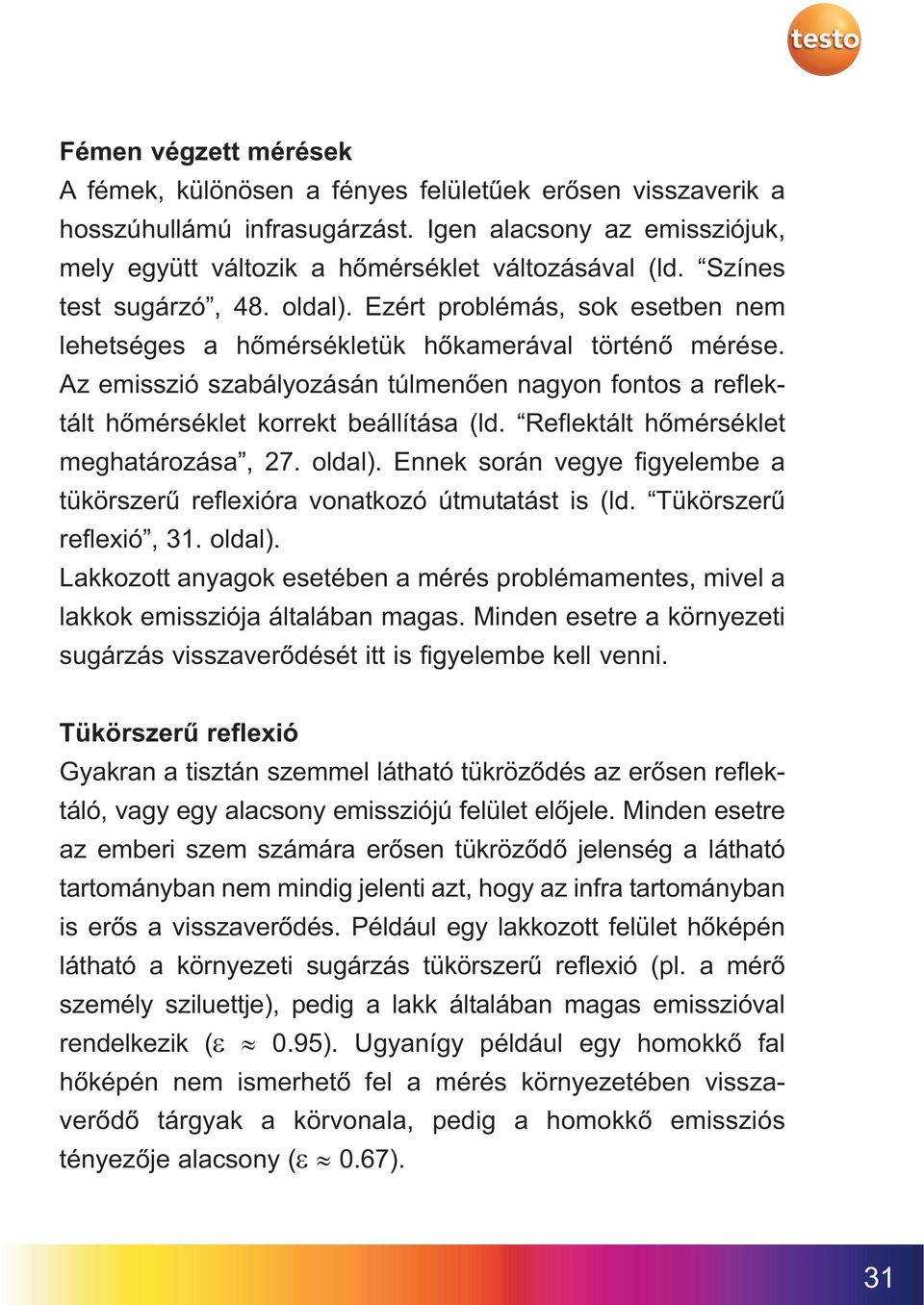 testo

Fémen végzett mérések
A fémek, különösen a fényes felületűek erősen visszaverik a hosszúhullámú infrasugárzást. Igen alacsony az emissziójuk, mely együtt változik a hőmérséklet változásával (ld. “Színes test sugárzó”, 48. oldal). Ezért problémás, sok esetben nem lehetséges a hőmérsékletük hőkamerával történő mérése. Az emisszió szabályozásán túlmenően nagyon fontos a reflektált hőmérséklet korrekt beállítása (ld. “Reflektált hőmérséklet meghatározása”, 27. oldal). Ennek során vegye figyelembe a tükörszerű reflexióra vonatkozó útmutatást is (ld. “Tükörszerű reflexió”, 31. oldal).
Lakkozott anyagok esetében a mérés problémamentes, mivel a lakkok emissziója általában magas. Minden esetre a környezeti sugárzás visszaverődését itt is figyelembe kell venni.

Tükörszerű reflexió
Gyakran a tisztán szemmel látható tükröződés az erősen reflektáló, vagy egy alacsony emissziójú felület előjele. Minden esetre az emberi szem számára erősen tükröződő jelenség a látható tartományban nem mindig jelenti azt, hogy az infra tartományban is erős a visszaverődés. Például egy lakkozott felület hőképén látható a környezeti sugárzás tükörszerű reflexió (pl. a mérő személy sziluettje), pedig a lakk általában magas emisszióval rendelkezik ($\varepsilon \approx 0.95$). Ugyanígy például egy homokkő fal hőképén nem ismerhető fel a mérés környezetében visszaverődő tárgyak a körvonala, pedig a homokkő emissziós tényezője alacsony ($\varepsilon \approx 0.67$).

31